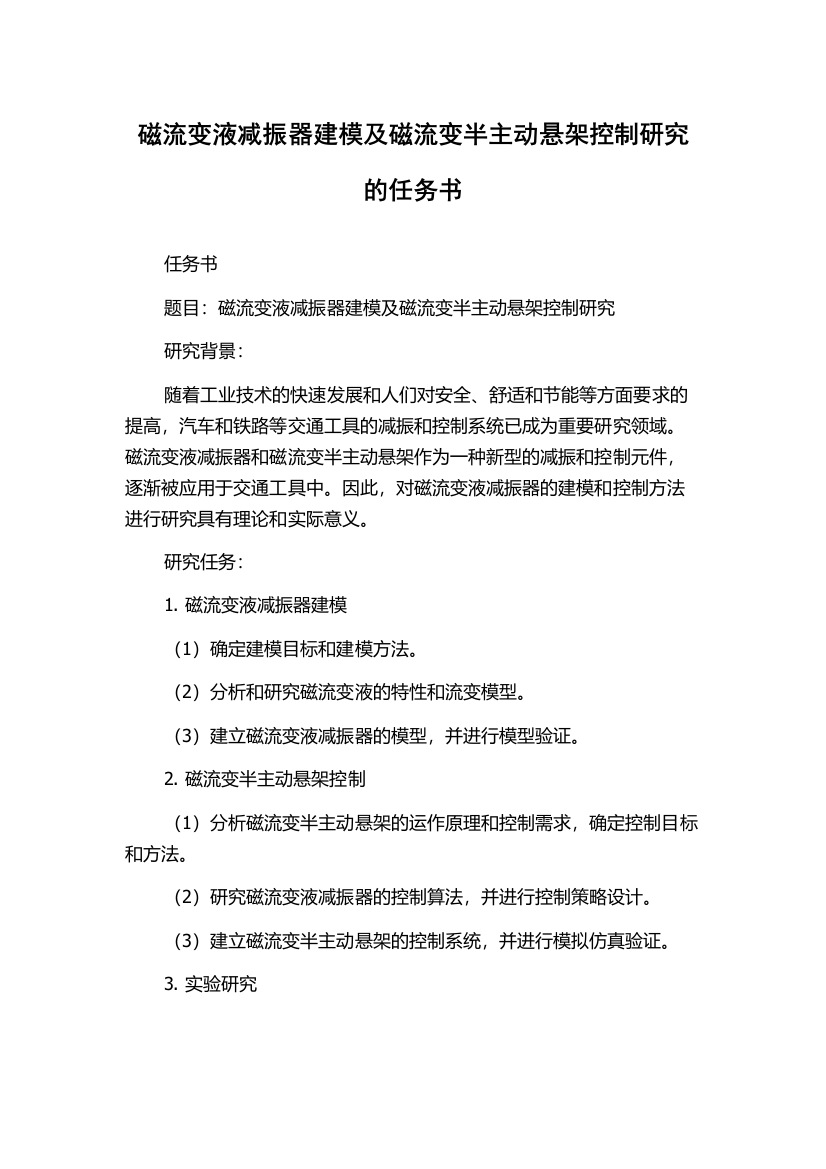 磁流变液减振器建模及磁流变半主动悬架控制研究的任务书

任务书

题目：磁流变液减振器建模及磁流变半主动悬架控制研究

研究背景：

随着工业技术的快速发展和人们对安全、舒适和节能等方面要求的提高，汽车和铁路等交通工具的减振和控制系统已成为重要研究领域。磁流变液减振器和磁流变半主动悬架作为一种新型的减振和控制元件，逐渐被应用于交通工具中。因此，对磁流变液减振器的建模和控制方法进行研究具有理论和实际意义。

研究任务：

1. 磁流变液减振器建模

（1）确定建模目标和建模方法。

（2）分析和研究磁流变液的特性和流变模型。

（3）建立磁流变液减振器的模型，并进行模型验证。

2. 磁流变半主动悬架控制

（1）分析磁流变半主动悬架的运作原理和控制需求，确定控制目标和方法。

（2）研究磁流变液减振器的控制算法，并进行控制策略设计。

（3）建立磁流变半主动悬架的控制系统，并进行模拟仿真验证。

3. 实验研究